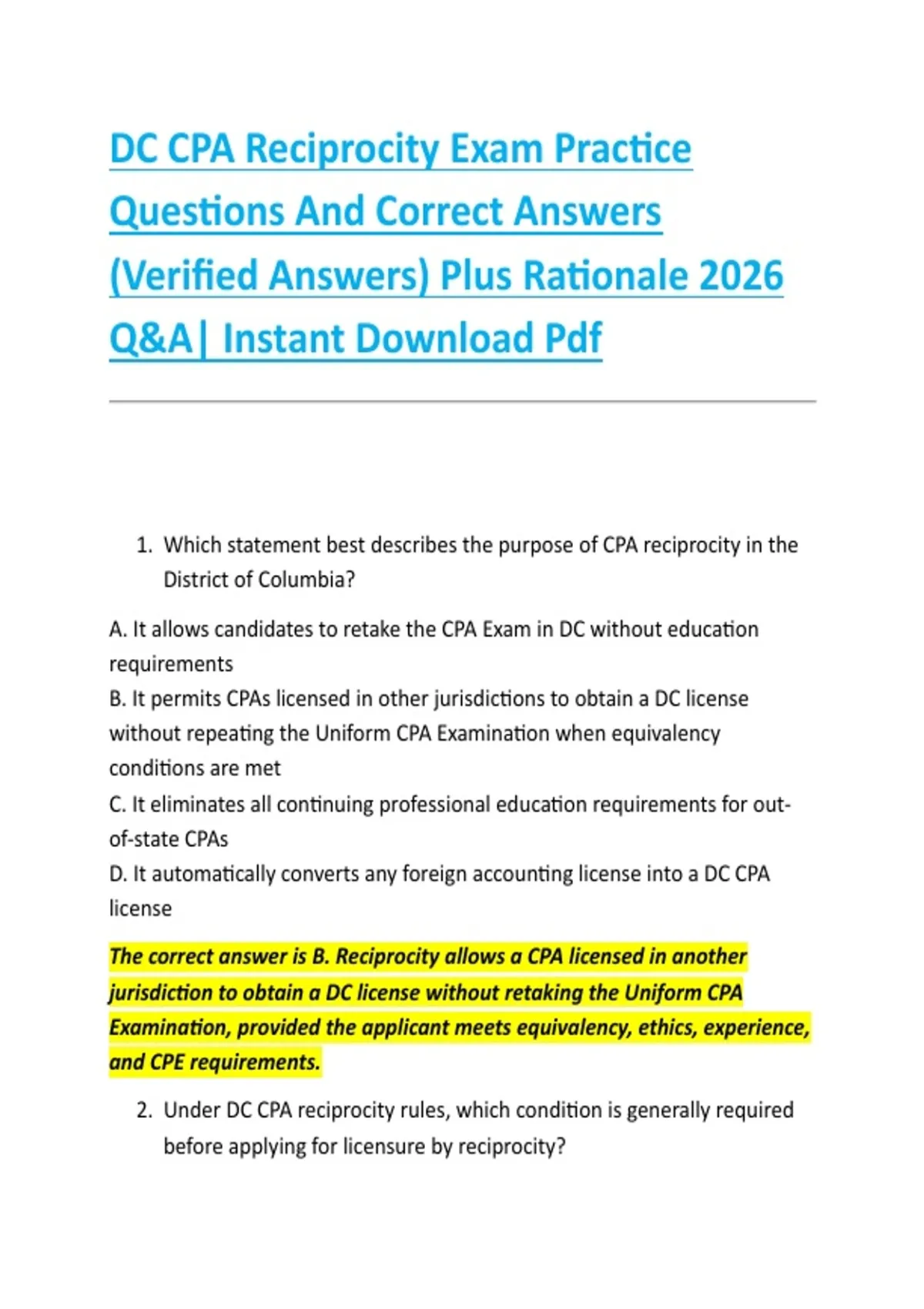 DC CPA Reciprocity Exam Practice Questions And Correct Answers (Verified Answers) Plus Rationale 2026 Q&A| Instant Download Pdf

1. Which statement best describes the purpose of CPA reciprocity in the District of Columbia?

A. It allows candidates to retake the CPA Exam in DC without education requirements
B. It permits CPAs licensed in other jurisdictions to obtain a DC license without repeating the Uniform CPA Examination when equivalency conditions are met
C. It eliminates all continuing professional education requirements for out-of-state CPAs
D. It automatically converts any foreign accounting license into a DC CPA license

The correct answer is B. Reciprocity allows a CPA licensed in another jurisdiction to obtain a DC license without retaking the Uniform CPA Examination, provided the applicant meets equivalency, ethics, experience, and CPE requirements.

2. Under DC CPA reciprocity rules, which condition is generally required before applying for licensure by reciprocity?